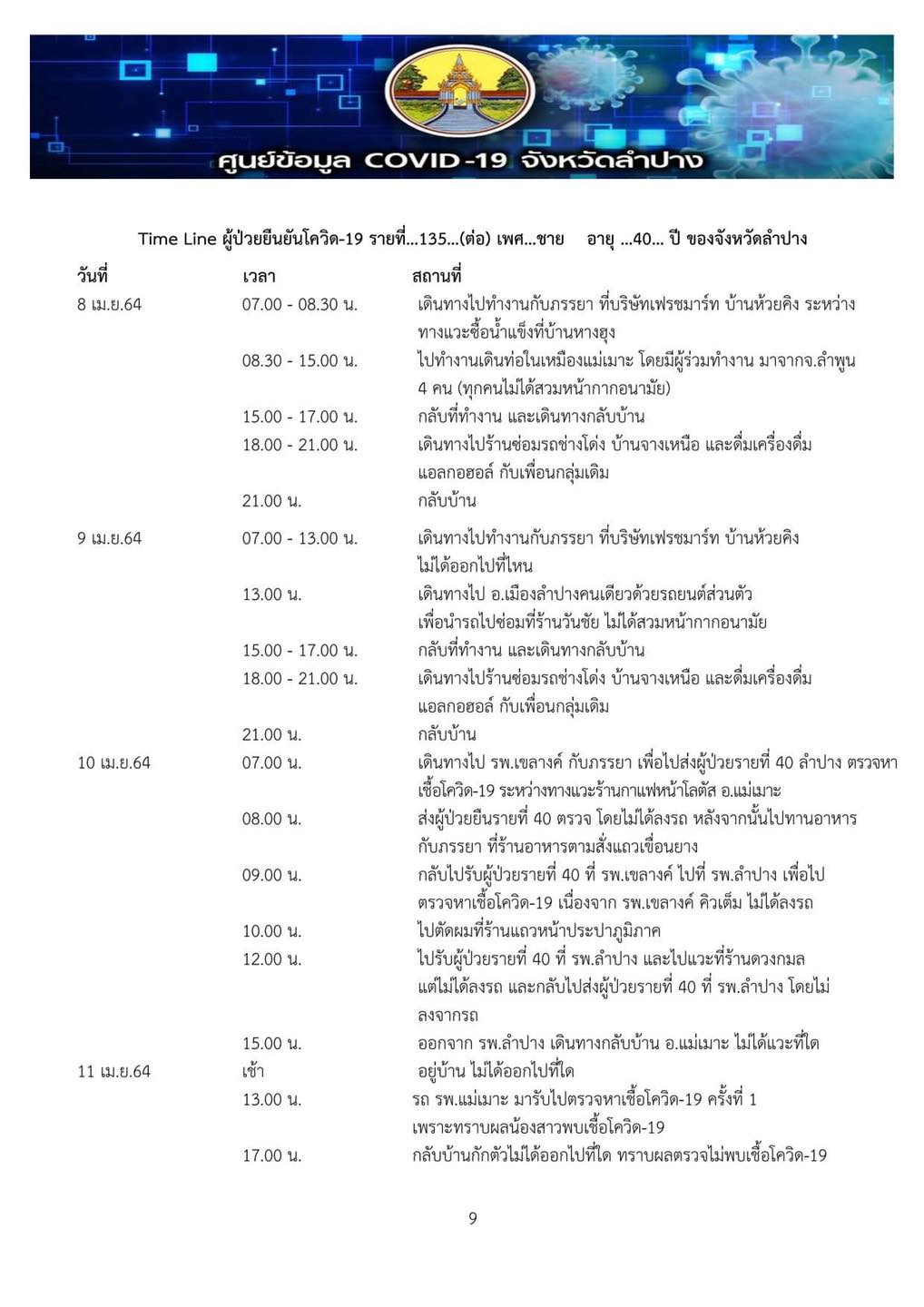 ศูนย์ข้อมูล COVID-19 จังหวัดลำปาง

Time Line ผู้ป่วยยืนยันโควิด-19 รายที่...135...(ต่อ) เพศ...ชาย อายุ ...40... ปี ของจังหวัดลำปาง

| วันที่ | เวลา | สถานที่ |
|---|---|---|
| 8 เม.ย.64 | 07.00 - 08.30 น. | เดินทางไปทำงานกับภรรยา ที่บริษัทเฟรชมาร์ท บ้านห้วยคิง ระหว่างทางแวะซื้อน้ำแข็งที่บ้านหางฮุง |
| | 08.30 - 15.00 น. | ไปทำงานเดินท่อในเหมืองแม่เมาะ โดยมีผู้ร่วมทำงาน มาจากจ.ลำพูน 4 คน (ทุกคนไม่ได้สวมหน้ากากอนามัย) |
| | 15.00 - 17.00 น. | กลับที่ทำงาน และเดินทางกลับบ้าน |
| | 18.00 - 21.00 น. | เดินทางไปร้านซ่อมรถช่างโด่ง บ้านจางเหนือ และดื่มเครื่องดื่มแอลกอฮอล์ กับเพื่อนกลุ่มเดิม |
| | 21.00 น. | กลับบ้าน |
| 9 เม.ย.64 | 07.00 - 13.00 น. | เดินทางไปทำงานกับภรรยา ที่บริษัทเฟรชมาร์ท บ้านห้วยคิง ไม่ได้ออกไปที่ไหน |
| | 13.00 น. | เดินทางไป อ.เมืองลำปางคนเดียวด้วยรถยนต์ส่วนตัว เพื่อนำรถไปซ่อมที่ร้านวันชัย ไม่ได้สวมหน้ากากอนามัย |
| | 15.00 - 17.00 น. | กลับที่ทำงาน และเดินทางกลับบ้าน |
| | 18.00 - 21.00 น. | เดินทางไปร้านซ่อมรถช่างโด่ง บ้านจางเหนือ และดื่มเครื่องดื่มแอลกอฮอล์ กับเพื่อนกลุ่มเดิม |
| | 21.00 น. | กลับบ้าน |
| 10 เม.ย.64 | 07.00 น. | เดินทางไป รพ.เขลางค์ กับภรรยา เพื่อไปส่งผู้ป่วยรายที่ 40 ลำปาง ตรวจหาเชื้อโควิด-19 ระหว่างทางแวะร้านกาแฟหน้าโลตัส อ.แม่เมาะ |
| | 08.00 น. | ส่งผู้ป่วยยืนรายที่ 40 ตรวจ โดยไม่ได้ลงรถ หลังจากนั้นไปทานอาหารกับภรรยา ที่ร้านอาหารตามสั่งแถวเขื่อนยาง |
| | 09.00 น. | กลับไปรับผู้ป่วยรายที่ 40 ที่ รพ.เขลางค์ ไปที่ รพ.ลำปาง เพื่อไปตรวจหาเชื้อโควิด-19 เนื่องจาก รพ.เขลางค์ คิวเต็ม ไม่ได้ลงรถ |
| | 10.00 น. | ไปตัดผมที่ร้านแถวหน้าประปาภูมิภาค |
| | 12.00 น. | ไปรับผู้ป่วยรายที่ 40 ที่ รพ.ลำปาง และไปแวะที่ร้านดวงกมล แต่ไม่ได้ลงรถ และกลับไปส่งผู้ป่วยรายที่ 40 ที่ รพ.ลำปาง โดยไม่ลงจากรถ |
| | 15.00 น. | ออกจาก รพ.ลำปาง เดินทางกลับบ้าน อ.แม่เมาะ ไม่ได้แวะที่ใด |
| 11 เม.ย.64 | เช้า | อยู่บ้าน ไม่ได้ออกไปที่ใด |
| | 13.00 น. | รถ รพ.แม่เมาะ มารับไปตรวจหาเชื้อโควิด-19 ครั้งที่ 1 เพราะทราบผลน้องสาวพบเชื้อโควิด-19 |
| | 17.00 น. | กลับบ้านกักตัวไม่ได้ออกไปที่ใด ทราบผลตรวจไม่พบเชื้อโควิด-19 |

9